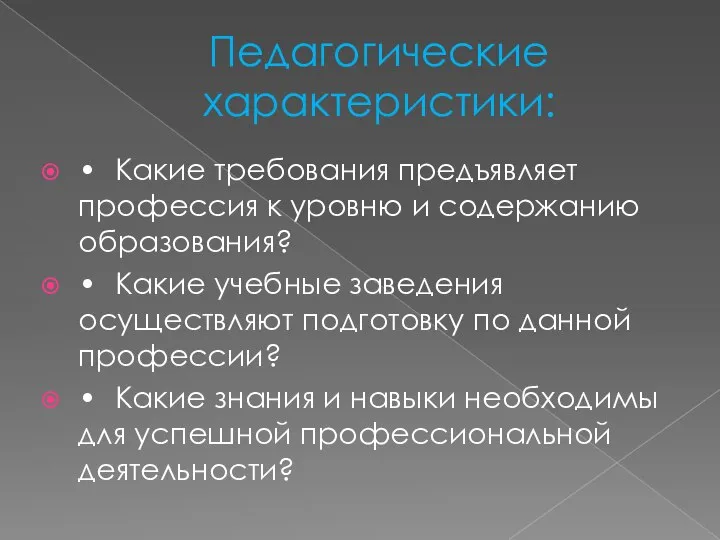 Педагогические характеристики:

• Какие требования предъявляет профессия к уровню и содержанию образования?

• Какие учебные заведения осуществляют подготовку по данной профессии?

• Какие знания и навыки необходимы для успешной профессиональной деятельности?